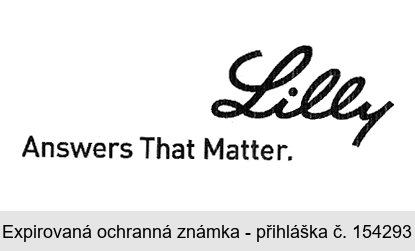 Lilly

Answers That Matter.

Expirovaná ochranná známka - přihláška č. 154293